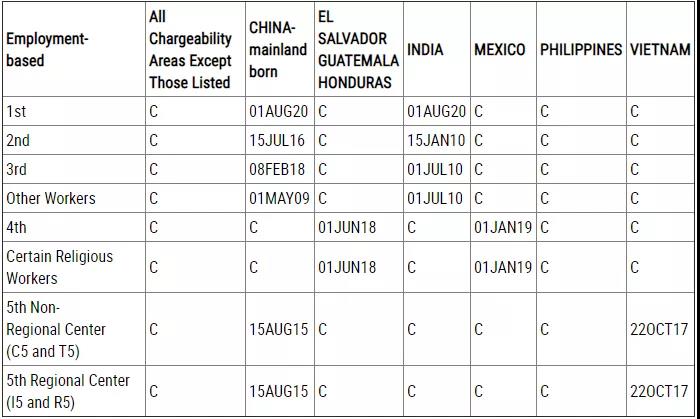 | Employment-based | All Chargeability Areas Except Those Listed | CHINA-mainland born | EL SALVADOR GUATEMALA HONDURAS | INDIA | MEXICO | PHILIPPINES | VIETNAM |
|---|---|---|---|---|---|---|---|
| 1st | C | 01AUG20 | C | 01AUG20 | C | C | C |
| 2nd | C | 15JUL16 | C | 15JAN10 | C | C | C |
| 3rd | C | 08FEB18 | C | 01JUL10 | C | C | C |
| Other Workers | C | 01MAY09 | C | 01JUL10 | C | C | C |
| 4th | C | C | 01JUN18 | C | 01JAN19 | C | C |
| Certain Religious Workers | C | C | 01JUN18 | C | 01JAN19 | C | C |
| 5th Non-Regional Center (C5 and T5) | C | 15AUG15 | C | C | C | C | 22OCT17 |
| 5th Regional Center (I5 and R5) | C | 15AUG15 | C | C | C | C | 22OCT17 |